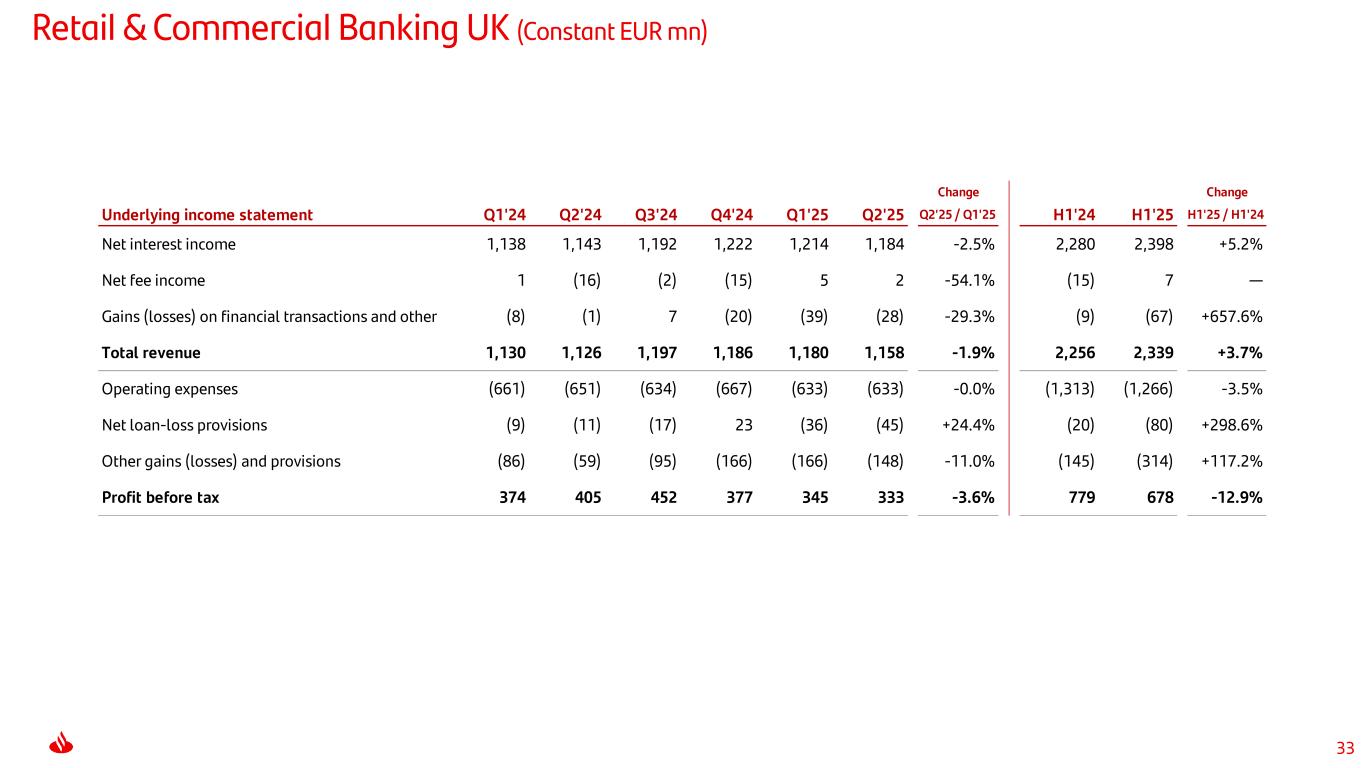 Retail & Commercial Banking UK (Constant EUR mn)

| Underlying income statement | Q1'24 | Q2'24 | Q3'24 | Q4'24 | Q1'25 | Q2'25 | Change Q2'25 / Q1'25 | H1'24 | H1'25 | Change H1'25 / H1'24 |
|---|---|---|---|---|---|---|---|---|---|---|
| Net interest income | 1,138 | 1,143 | 1,192 | 1,222 | 1,214 | 1,184 | -2.5% | 2,280 | 2,398 | +5.2% |
| Net fee income | 1 | (16) | (2) | (15) | 5 | 2 | -54.1% | (15) | 7 | — |
| Gains (losses) on financial transactions and other | (8) | (1) | 7 | (20) | (39) | (28) | -29.3% | (9) | (67) | +657.6% |
| **Total revenue** | **1,130** | **1,126** | **1,197** | **1,186** | **1,180** | **1,158** | **-1.9%** | **2,256** | **2,339** | **+3.7%** |
| Operating expenses | (661) | (651) | (634) | (667) | (633) | (633) | -0.0% | (1,313) | (1,266) | -3.5% |
| Net loan-loss provisions | (9) | (11) | (17) | 23 | (36) | (45) | +24.4% | (20) | (80) | +298.6% |
| Other gains (losses) and provisions | (86) | (59) | (95) | (166) | (166) | (148) | -11.0% | (145) | (314) | +117.2% |
| **Profit before tax** | **374** | **405** | **452** | **377** | **345** | **333** | **-3.6%** | **779** | **678** | **-12.9%** |

33